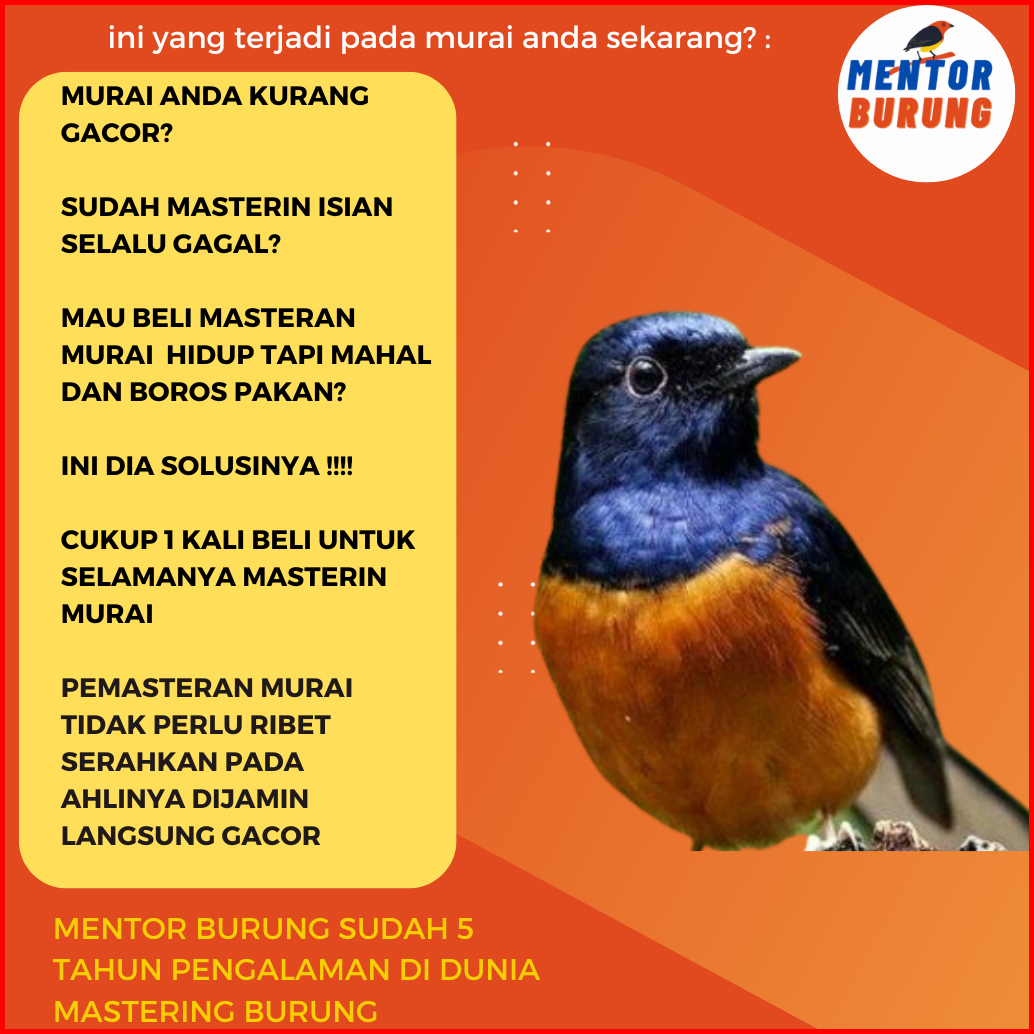 ini yang terjadi pada murai anda sekarang? :

MENTOR BURUNG

MURAI ANDA KURANG GACOR?

SUDAH MASTERIN ISIAN SELALU GAGAL?

MAU BELI MASTERAN MURAI HIDUP TAPI MAHAL DAN BOROS PAKAN?

INI DIA SOLUSINYA !!!!

CUKUP 1 KALI BELI UNTUK SELAMANYA MASTERIN MURAI

PEMASTERAN MURAI TIDAK PERLU RIBET SERAHKAN PADA AHLINYA DIJAMIN LANGSUNG GACOR

MENTOR BURUNG SUDAH 5 TAHUN PENGALAMAN DI DUNIA MASTERING BURUNG